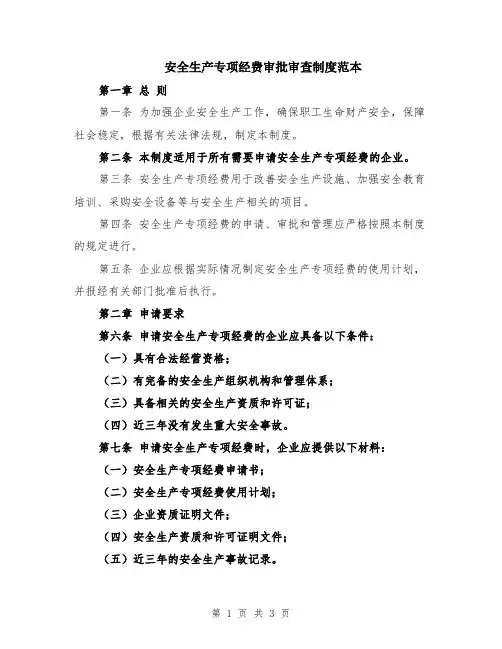 安全生产专项经费审批审查制度范本

第一章 总 则

第一条 为加强企业安全生产工作，确保职工生命财产安全，保障社会稳定，根据有关法律法规，制定本制度。

第二条 本制度适用于所有需要申请安全生产专项经费的企业。

第三条 安全生产专项经费用于改善安全生产设施、加强安全教育培训、采购安全设备等与安全生产相关的项目。

第四条 安全生产专项经费的申请、审批和管理应严格按照本制度的规定进行。

第五条 企业应根据实际情况制定安全生产专项经费的使用计划，并报经有关部门批准后执行。

第二章 申请要求

第六条 申请安全生产专项经费的企业应具备以下条件：

（一）具有合法经营资格；

（二）有完备的安全生产组织机构和管理体系；

（三）具备相关的安全生产资质和许可证；

（四）近三年没有发生重大安全事故。

第七条 申请安全生产专项经费时，企业应提供以下材料：

（一）安全生产专项经费申请书；

（二）安全生产专项经费使用计划；

（三）企业资质证明文件；

（四）安全生产资质和许可证明文件；

（五）近三年的安全生产事故记录。

第 1 页 共 3 页